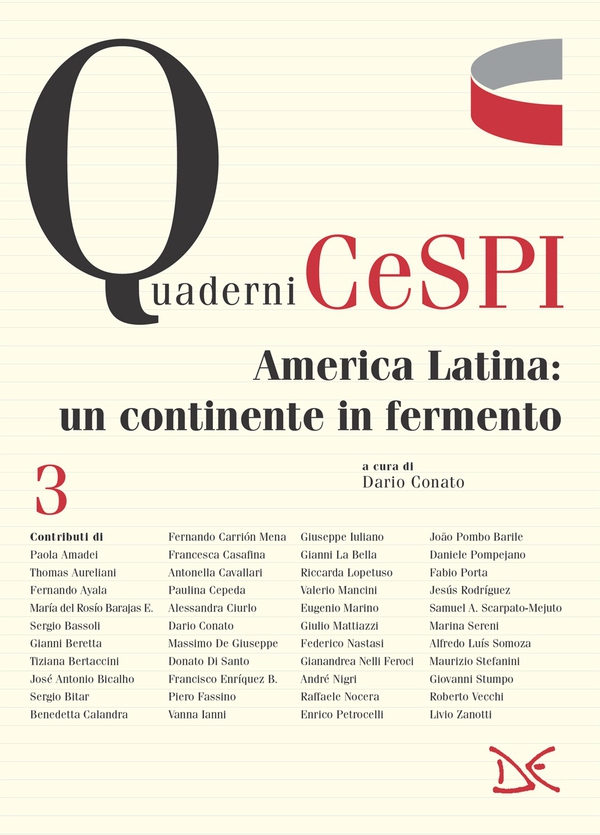 Quaderni CeSPI

America Latina: un continente in fermento

3

a cura di
Dario Conato

Contributi di
Paola Amadei
Thomas Aureliani
Fernando Ayala
María del Rosío Barajas E.
Sergio Bassoli
Gianni Beretta
Tiziana Bertaccini
José Antonio Bicalho
Sergio Bitar
Benedetta Calandra

Fernando Carrión Mena
Francesca Casafina
Antonella Cavallari
Paulina Cepeda
Alessandra Ciurlo
Dario Conato
Massimo De Giuseppe
Donato Di Santo
Francisco Enríquez B.
Piero Fassino
Vanna Ianni

Giuseppe Iuliano
Gianni La Bella
Riccarda Lopetuso
Valerio Mancini
Eugenio Marino
Giulio Mattiazzi
Federico Nastasi
Gianandrea Nelli Feroci
André Nigri
Raffaele Nocera
Enrico Petrocelli

João Pombo Barile
Daniele Pompejano
Fabio Porta
Jesús Rodríguez
Samuel A. Scarpato-Mejuto
Marina Sereni
Alfredo Luís Somoza
Maurizio Stefanini
Giovanni Stumpo
Roberto Vecchi
Livio Zanotti

DE